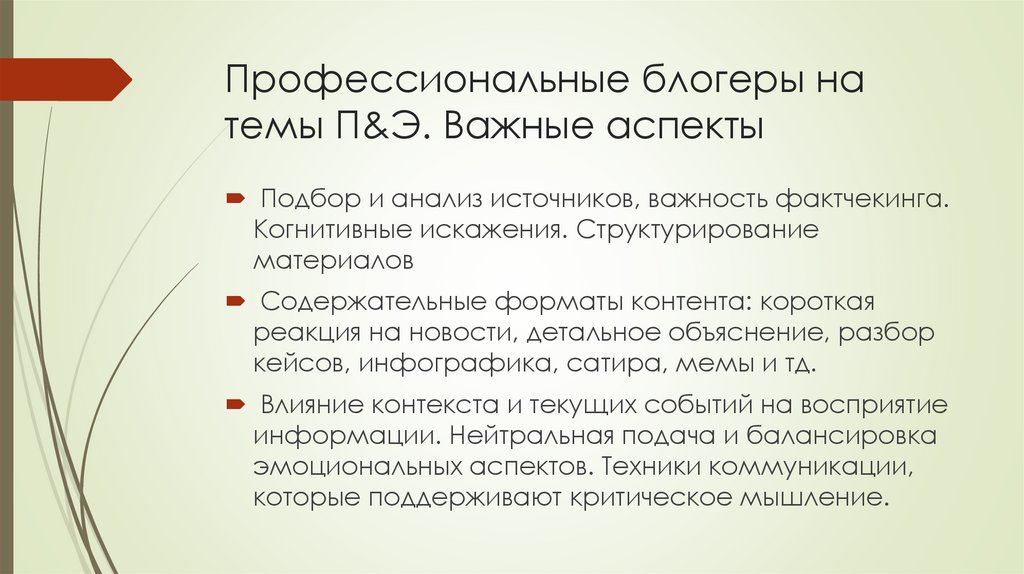 Профессиональные блогеры на темы П&Э. Важные аспекты

Подбор и анализ источников, важность фактчекинга. Когнитивные искажения. Структурирование материалов

Содержательные форматы контента: короткая реакция на новости, детальное объяснение, разбор кейсов, инфографика, сатира, мемы и тд.

Влияние контекста и текущих событий на восприятие информации. Нейтральная подача и балансировка эмоциональных аспектов. Техники коммуникации, которые поддерживают критическое мышление.